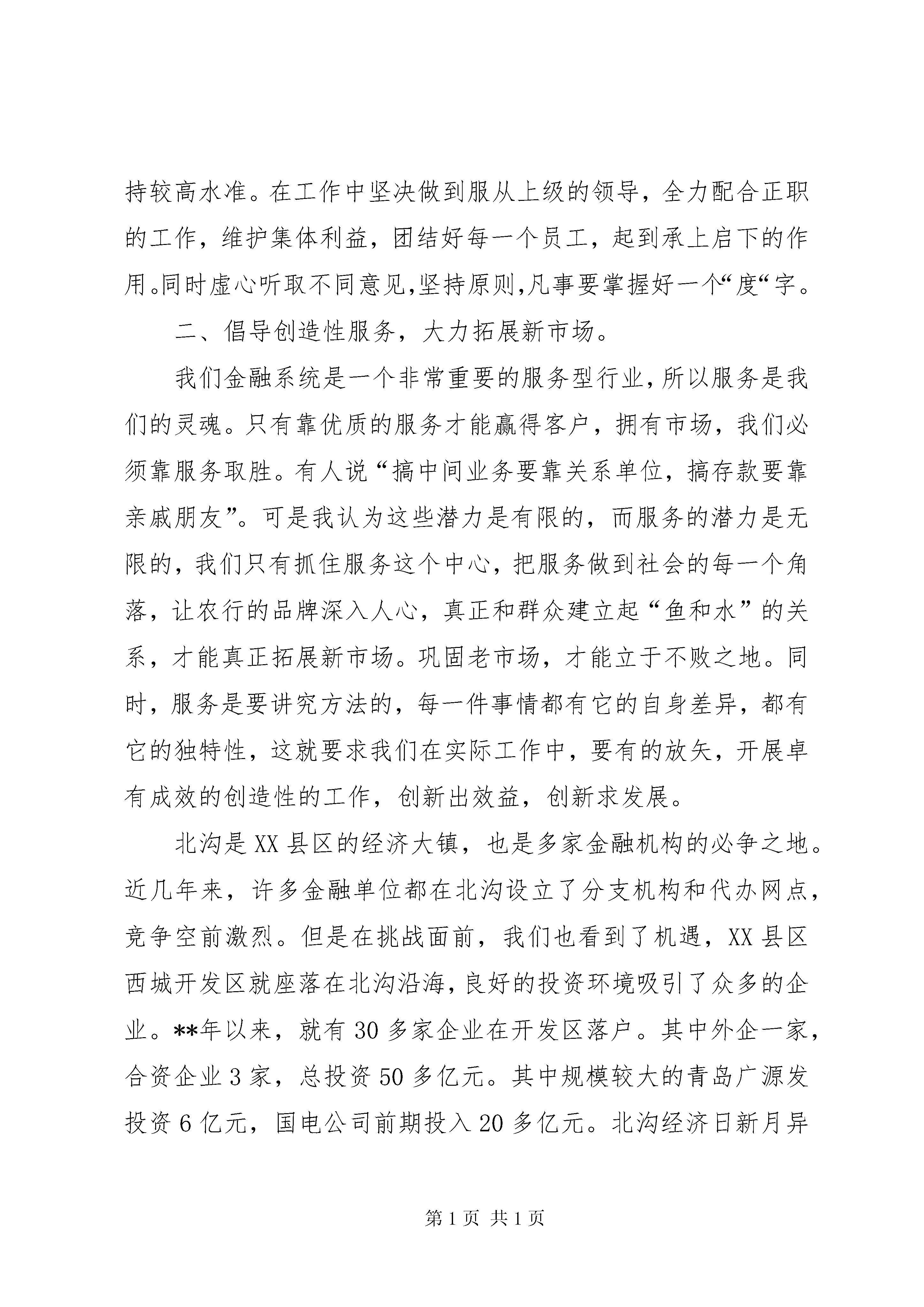 持较高水准。在工作中坚决做到服从上级的领导，全力配合正职的工作，维护集体利益，团结好每一个员工，起到承上启下的作用。同时虚心听取不同意见,坚持原则,凡事要掌握好一个“度“字。

二、倡导创造性服务，大力拓展新市场。

我们金融系统是一个非常重要的服务型行业，所以服务是我们的灵魂。只有靠优质的服务才能赢得客户，拥有市场，我们必须靠服务取胜。有人说“搞中间业务要靠关系单位，搞存款要靠亲戚朋友”。可是我认为这些潜力是有限的，而服务的潜力是无限的，我们只有抓住服务这个中心，把服务做到社会的每一个角落，让农行的品牌深入人心，真正和群众建立起“鱼和水”的关系，才能真正拓展新市场。巩固老市场，才能立于不败之地。同时，服务是要讲究方法的，每一件事情都有它的自身差异，都有它的独特性，这就要求我们在实际工作中，要有的放矢，开展卓有成效的创造性的工作，创新出效益，创新求发展。

北沟是XX县区的经济大镇，也是多家金融机构的必争之地。近几年来，许多金融单位都在北沟设立了分支机构和代办网点，竞争空前激烈。但是在挑战面前，我们也看到了机遇，XX县区西城开发区就座落在北沟沿海，良好的投资环境吸引了众多的企业。**年以来，就有30多家企业在开发区落户。其中外企一家，合资企业3家，总投资50多亿元。其中规模较大的青岛广源发投资6亿元，国电公司前期投入20多亿元。北沟经济日新月异

第1页 共1页